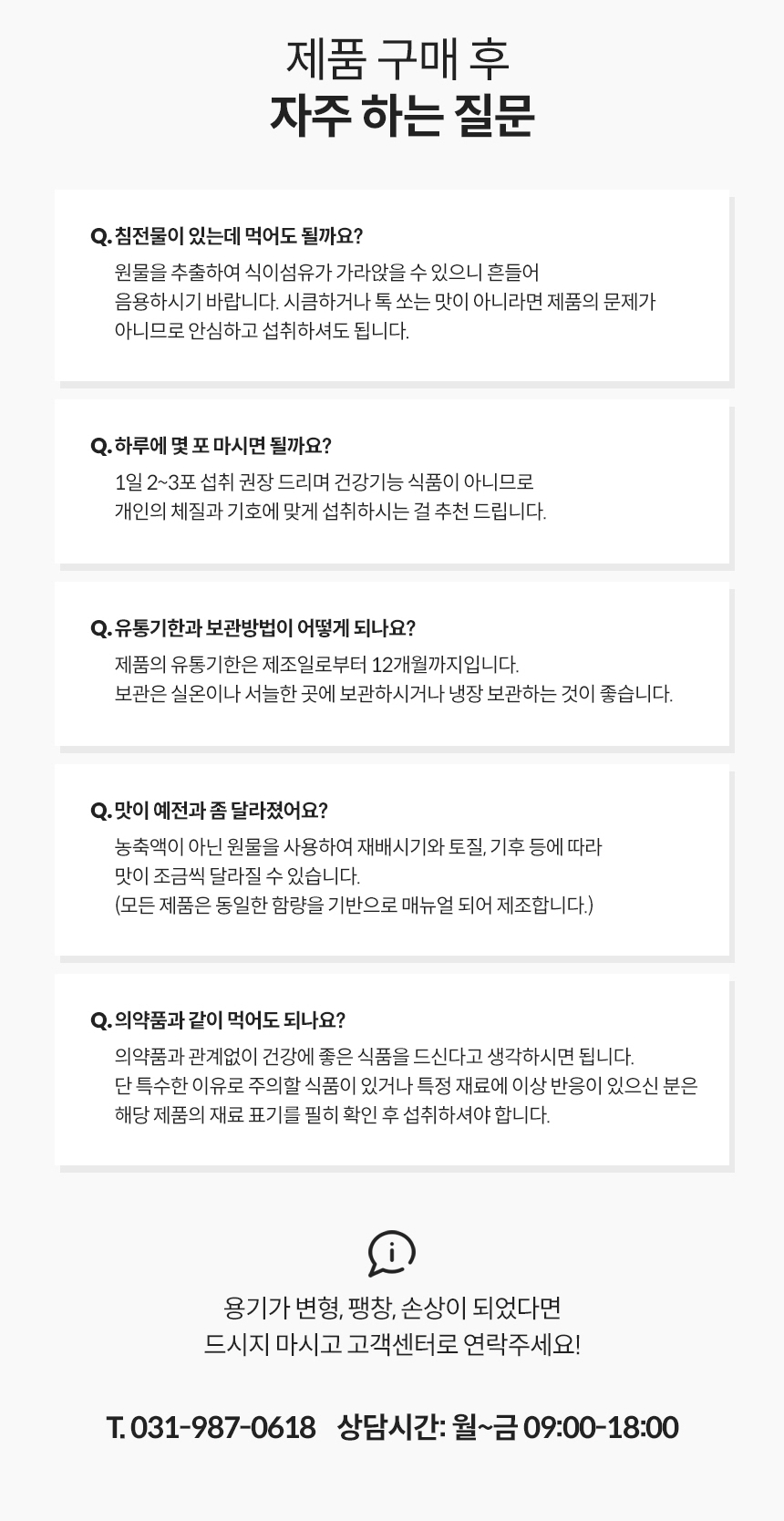 제품 구매 후
자주 하는 질문

Q. 침전물이 있는데 먹어도 될까요?
원물을 추출하여 식이섬유가 가라앉을 수 있으니 흔들어 음용하시기 바랍니다. 시큼하거나 톡 쏘는 맛이 아니라면 제품의 문제가 아니므로 안심하고 섭취하셔도 됩니다.

Q. 하루에 몇 포 마시면 될까요?
1일 2~3포 섭취 권장 드리며 건강기능 식품이 아니므로 개인의 체질과 기호에 맞게 섭취하시는 걸 추천 드립니다.

Q. 유통기한과 보관방법이 어떻게 되나요?
제품의 유통기한은 제조일로부터 12개월까지입니다. 보관은 실온이나 서늘한 곳에 보관하시거나 냉장 보관하는 것이 좋습니다.

Q. 맛이 예전과 좀 달라졌어요?
농축액이 아닌 원물을 사용하여 재배시기와 토질, 기후 등에 따라 맛이 조금씩 달라질 수 있습니다.
(모든 제품은 동일한 함량을 기반으로 매뉴얼 되어 제조합니다.)

Q. 의약품과 같이 먹어도 되나요?
의약품과 관계없이 건강에 좋은 식품을 드신다고 생각하시면 됩니다. 단 특수한 이유로 주의할 식품이 있거나 특정 재료에 이상 반응이 있으신 분은 해당 제품의 재료 표기를 필히 확인 후 섭취하셔야 합니다.

용기가 변형, 팽창, 손상이 되었다면
드시지 마시고 고객센터로 연락주세요!

T. 031-987-0618 상담시간: 월~금 09:00-18:00